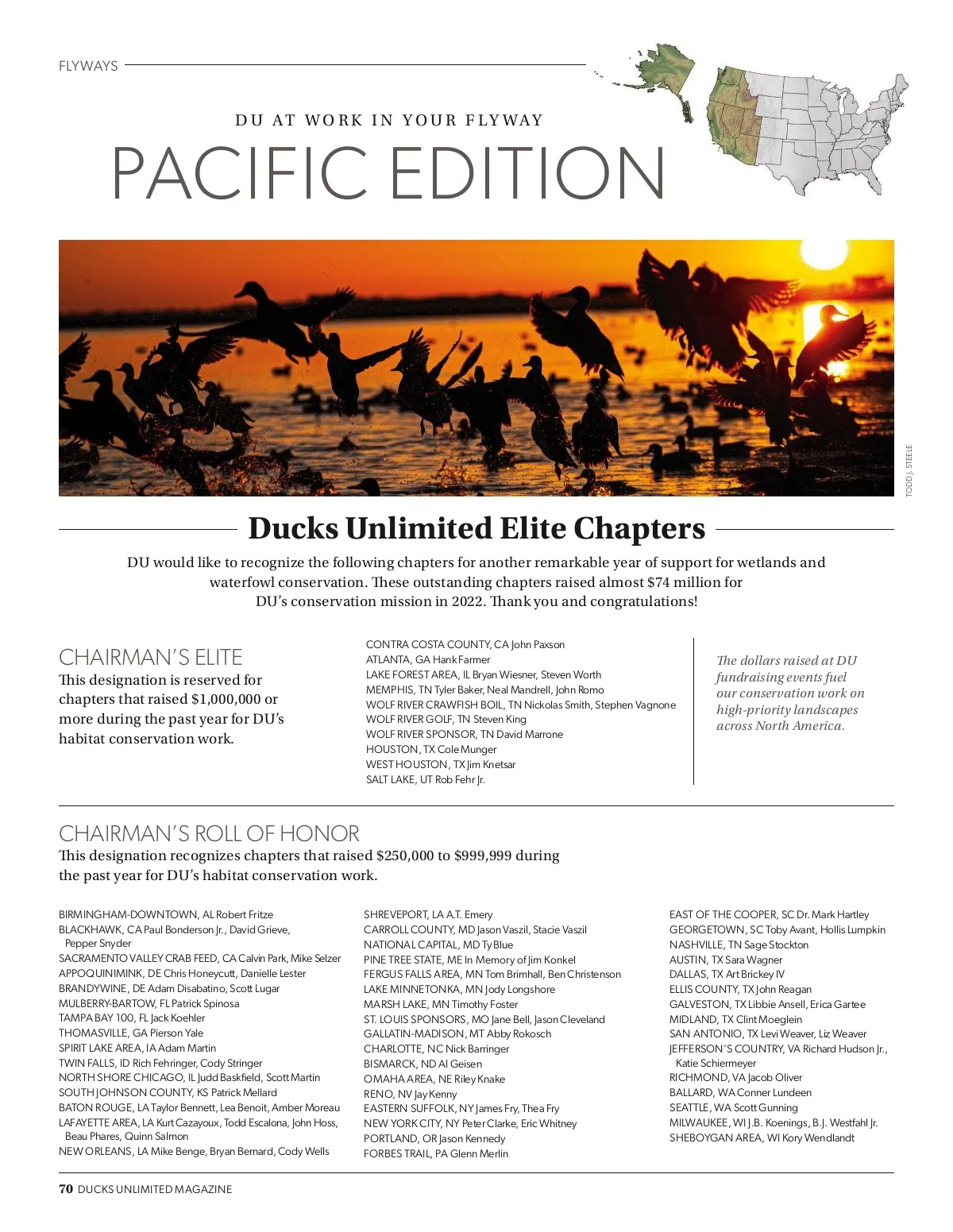 FLYWAYS

DU AT WORK IN YOUR FLYWAY

PACIFIC EDITION

TODD J. STEELE

Ducks Unlimited Elite Chapters

DU would like to recognize the following chapters for another remarkable year of support for wetlands and waterfowl conservation. These outstanding chapters raised almost $74 million for DU's conservation mission in 2022. Thank you and congratulations!

CHAIRMAN'S ELITE

This designation is reserved for chapters that raised $1,000,000 or more during the past year for DU's habitat conservation work.

CONTRA COSTA COUNTY, CA John Paxson
ATLANTA, GA Hank Farmer
LAKE FOREST AREA, IL Bryan Wiesner, Steven Worth
MEMPHIS, TN Tyler Baker, Neal Mandrell, John Romo
WOLF RIVER CRAWFISH BOIL, TN Nickolas Smith, Stephen Vagnone
WOLF RIVER GOLF, TN Steven King
WOLF RIVER SPONSOR, TN David Marrone
HOUSTON, TX Cole Munger
WEST HOUSTON, TX Jim Knetsar
SALT LAKE, UT Rob Fehr Jr.

The dollars raised at DU fundraising events fuel our conservation work on high-priority landscapes across North America.

CHAIRMAN'S ROLL OF HONOR

This designation recognizes chapters that raised $250,000 to $999,999 during the past year for DU's habitat conservation work.

BIRMINGHAM-DOWNTOWN, AL Robert Fritze
BLACKHAWK, CA Paul Bonderson Jr., David Grieve, Pepper Snyder
SACRAMENTO VALLEY CRAB FEED, CA Calvin Park, Mike Selzer
APPOQUINIMINK, DE Chris Honeycutt, Danielle Lester
BRANDYWINE, DE Adam Disabatino, Scott Lugar
MULBERRY-BARTOW, FL Patrick Spinosa
TAMPA BAY 100, FL Jack Koehler
THOMASVILLE, GA Pierson Yale
SPIRIT LAKE AREA, IA Adam Martin
TWIN FALLS, ID Rich Fehringer, Cody Stringer
NORTH SHORE CHICAGO, IL Judd Baskfield, Scott Martin
SOUTH JOHNSON COUNTY, KS Patrick Mellard
BATON ROUGE, LA Taylor Bennett, Lea Benoit, Amber Moreau
LAFAYETTE AREA, LA Kurt Cazayoux, Todd Escalona, John Hoss, Beau Phares, Quinn Salmon
NEW ORLEANS, LA Mike Benge, Bryan Bernard, Cody Wells

SHREVEPORT, LA A.T. Emery
CARROLL COUNTY, MD Jason Vaszil, Stacie Vaszil
NATIONAL CAPITAL, MD Ty Blue
PINE TREE STATE, ME In Memory of Jim Konkel
FERGUS FALLS AREA, MN Tom Brimhall, Ben Christenson
LAKE MINNETONKA, MN Jody Longshore
MARSH LAKE, MN Timothy Foster
ST. LOUIS SPONSORS, MO Jane Bell, Jason Cleveland
GALLATIN-MADISON, MT Abby Rokosch
CHARLOTTE, NC Nick Barringer
BISMARCK, ND Al Geisen
OMAHA AREA, NE Riley Knake
RENO, NV Jay Kenny
EASTERN SUFFOLK, NY James Fry, Thea Fry
NEW YORK CITY, NY Peter Clarke, Eric Whitney
PORTLAND, OR Jason Kennedy
FORBES TRAIL, PA Glenn Merlin

EAST OF THE COOPER, SC Dr. Mark Hartley
GEORGETOWN, SC Toby Avant, Hollis Lumpkin
NASHVILLE, TN Sage Stockton
AUSTIN, TX Sara Wagner
DALLAS, TX Art Brickey IV
ELLIS COUNTY, TX John Reagan
GALVESTON, TX Libbie Ansell, Erica Gartee
MIDLAND, TX Clint Moeglein
SAN ANTONIO, TX Levi Weaver, Liz Weaver
JEFFERSON'S COUNTRY, VA Richard Hudson Jr., Katie Schiermeyer
RICHMOND, VA Jacob Oliver
BALLARD, WA Conner Lundeen
SEATTLE, WA Scott Gunning
MILWAUKEE, WI J.B. Koenings, B.J. Westfahl Jr.
SHEBOYGAN AREA, WI Kory Wendlandt

70 DUCKS UNLIMITED MAGAZINE